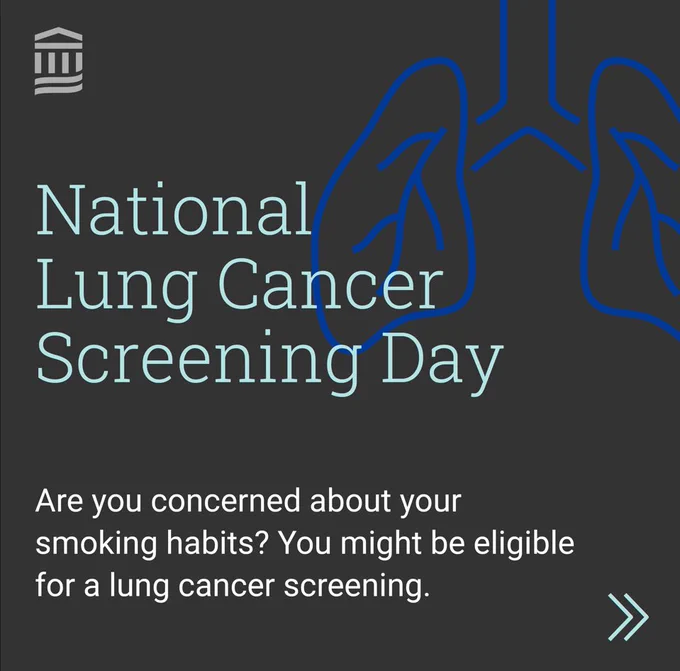 National
Lung Cancer
Screening Day

Are you concerned about your smoking habits? You might be eligible for a lung cancer screening.

»